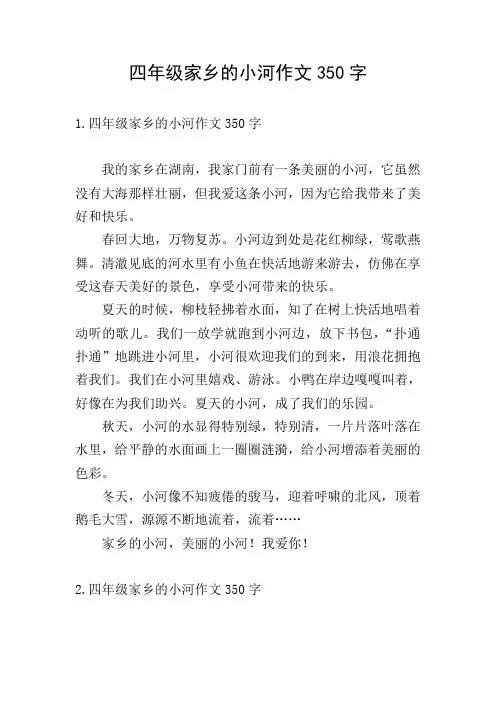 四年级家乡的小河作文 350 字

1.四年级家乡的小河作文 350 字

我的家乡在湖南，我家门前有一条美丽的小河，它虽然没有大海那样壮丽，但我爱这条小河，因为它给我带来了美好和快乐。

春回大地，万物复苏。小河边到处是花红柳绿，莺歌燕舞。清澈见底的河水里有小鱼在快活地游来游去，仿佛在享受这春天美好的景色，享受小河带来的快乐。

夏天的时候，柳枝轻拂着水面，知了在树上快活地唱着动听的歌儿。我们一放学就跑到小河边，放下书包，“扑通扑通”地跳进小河里，小河很欢迎我们的到来，用浪花拥抱着我们。我们在小河里嬉戏、游泳。小鸭在岸边嘎嘎叫着，好像在为我们助兴。夏天的小河，成了我们的乐园。

秋天，小河的水显得特别绿，特别清，一片片落叶落在水里，给平静的水面画上一圈圈涟漪，给小河增添着美丽的色彩。

冬天，小河像不知疲倦的骏马，迎着呼啸的北风，顶着鹅毛大雪，源源不断地流着，流着……

家乡的小河，美丽的小河！我爱你！

2.四年级家乡的小河作文 350 字